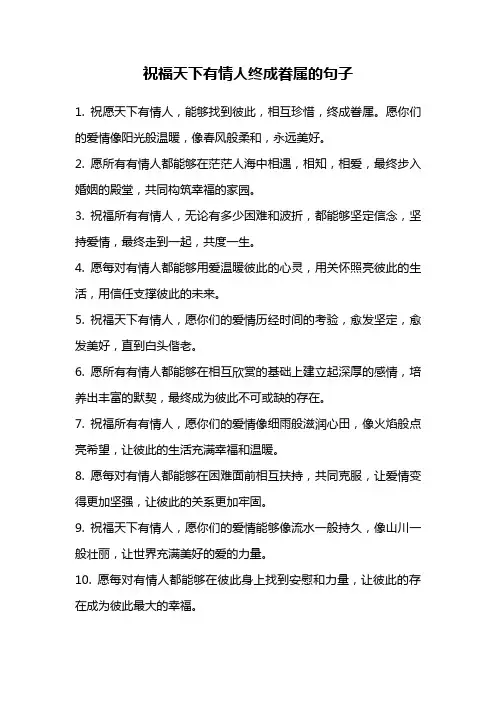 祝福天下有情人终成眷属的句子

1. 祝愿天下有情人，能够找到彼此，相互珍惜，终成眷属。愿你们的爱情像阳光般温暖，像春风般柔和，永远美好。

2. 愿所有有情人都能够在茫茫人海中相遇，相知，相爱，最终步入婚姻的殿堂，共同构筑幸福的家园。

3. 祝福所有有情人，无论有多少困难和波折，都能够坚定信念，坚持爱情，最终走到一起，共度一生。

4. 愿每对有情人都能够用爱温暖彼此的心灵，用关怀照亮彼此的生活，用信任支撑彼此的未来。

5. 祝福天下有情人，愿你们的爱情历经时间的考验，愈发坚定，愈发美好，直到白头偕老。

6. 愿所有有情人都能够在相互欣赏的基础上建立起深厚的感情，培养出丰富的默契，最终成为彼此不可或缺的存在。

7. 祝福所有有情人，愿你们的爱情像细雨般滋润心田，像火焰般点亮希望，让彼此的生活充满幸福和温暖。

8. 愿每对有情人都能够在困难面前相互扶持，共同克服，让爱情变得更加坚强，让彼此的关系更加牢固。

9. 祝福天下有情人，愿你们的爱情能够像流水一般持久，像山川一般壮丽，让世界充满美好的爱的力量。

10. 愿每对有情人都能够在彼此身上找到安慰和力量，让彼此的存在成为彼此最大的幸福。